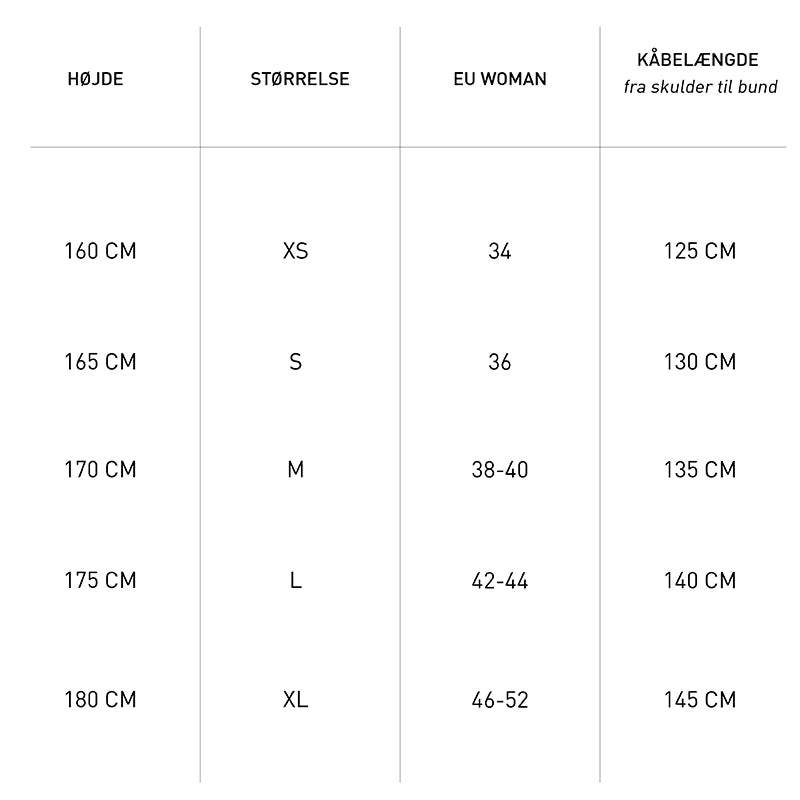 | HØJDE | STØRRELSE | EU WOMAN | KÅBELÆNGDE fra skulder til bund |
|---|---|---|---|
| 160 CM | XS | 34 | 125 CM |
| 165 CM | S | 36 | 130 CM |
| 170 CM | M | 38-40 | 135 CM |
| 175 CM | L | 42-44 | 140 CM |
| 180 CM | XL | 46-52 | 145 CM |